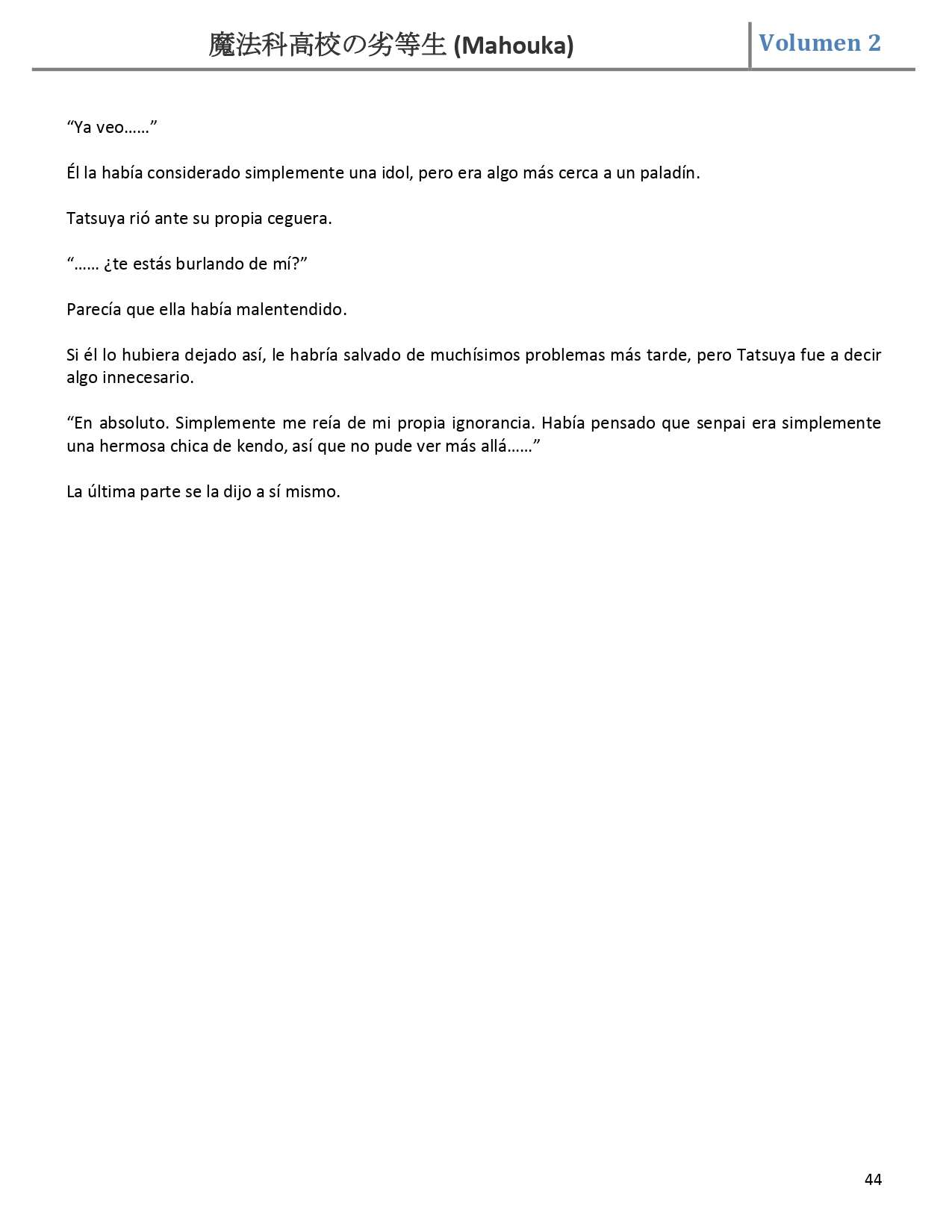 魔法科高校の劣等生 (Mahouka)

Volumen 2

“Ya veo……”

Él la había considerado simplemente una idol, pero era algo más cerca a un paladín.

Tatsuya rió ante su propia ceguera.

“…… ¿te estás burlando de mí?”

Parecía que ella había malentendido.

Si él lo hubiera dejado así, le habría salvado de muchísimos problemas más tarde, pero Tatsuya fue a decir algo innecesario.

“En absoluto. Simplemente me reía de mi propia ignorancia. Había pensado que senpai era simplemente una hermosa chica de kendo, así que no pude ver más allá……”

La última parte se la dijo a sí mismo.

44